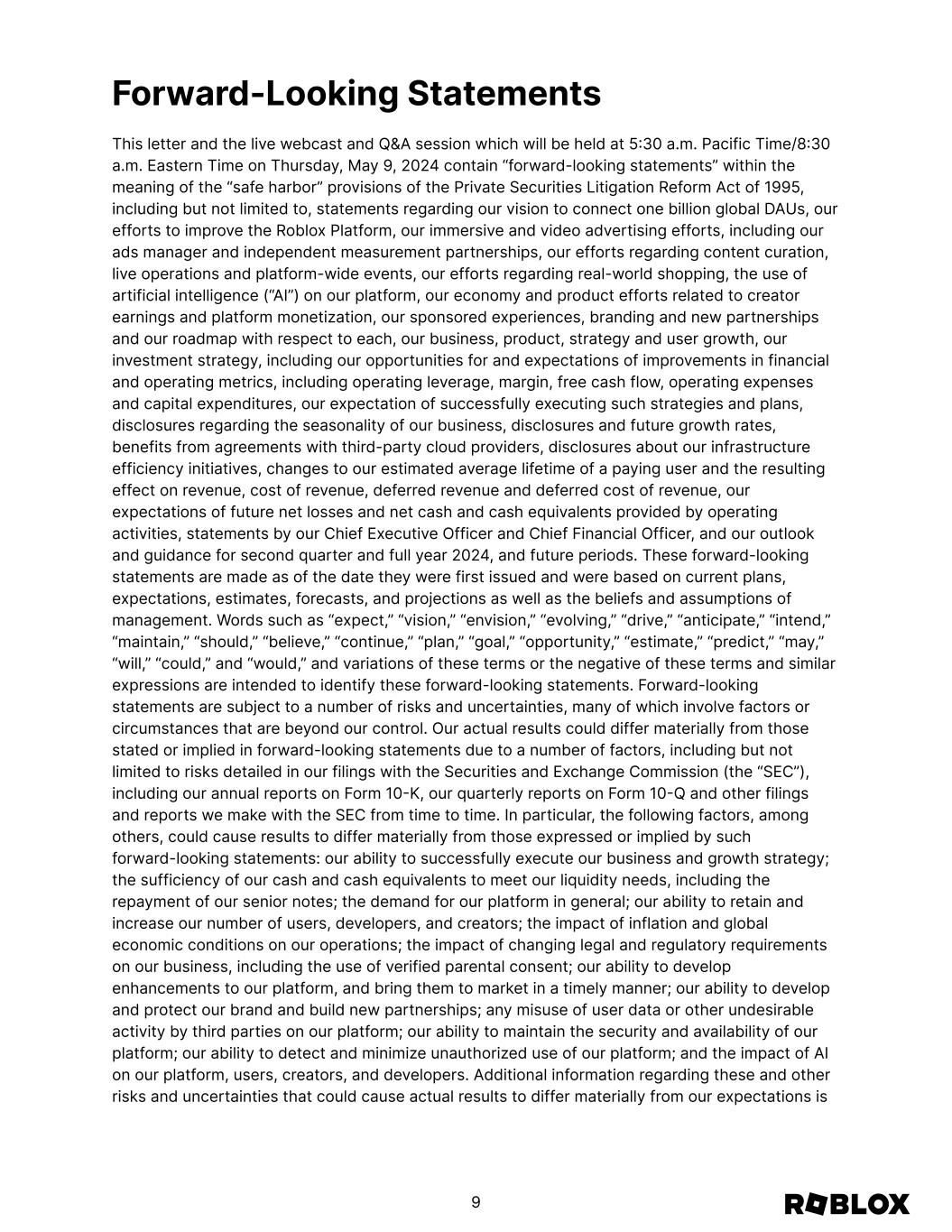 Forward-Looking Statements

This letter and the live webcast and Q&A session which will be held at 5:30 a.m. Pacific Time/8:30 a.m. Eastern Time on Thursday, May 9, 2024 contain “forward-looking statements” within the meaning of the “safe harbor” provisions of the Private Securities Litigation Reform Act of 1995, including but not limited to, statements regarding our vision to connect one billion global DAUs, our efforts to improve the Roblox Platform, our immersive and video advertising efforts, including our ads manager and independent measurement partnerships, our efforts regarding content curation, live operations and platform-wide events, our efforts regarding real-world shopping, the use of artificial intelligence (“AI”) on our platform, our economy and product efforts related to creator earnings and platform monetization, our sponsored experiences, branding and new partnerships and our roadmap with respect to each, our business, product, strategy and user growth, our investment strategy, including our opportunities for and expectations of improvements in financial and operating metrics, including operating leverage, margin, free cash flow, operating expenses and capital expenditures, our expectation of successfully executing such strategies and plans, disclosures regarding the seasonality of our business, disclosures and future growth rates, benefits from agreements with third-party cloud providers, disclosures about our infrastructure efficiency initiatives, changes to our estimated average lifetime of a paying user and the resulting effect on revenue, cost of revenue, deferred revenue and deferred cost of revenue, our expectations of future net losses and net cash and cash equivalents provided by operating activities, statements by our Chief Executive Officer and Chief Financial Officer, and our outlook and guidance for second quarter and full year 2024, and future periods. These forward-looking statements are made as of the date they were first issued and were based on current plans, expectations, estimates, forecasts, and projections as well as the beliefs and assumptions of management. Words such as “expect,” “vision,” “envision,” “evolving,” “drive,” “anticipate,” “intend,” “maintain,” “should,” “believe,” “continue,” “plan,” “goal,” “opportunity,” “estimate,” “predict,” “may,” “will,” “could,” and “would,” and variations of these terms or the negative of these terms and similar expressions are intended to identify these forward-looking statements. Forward-looking statements are subject to a number of risks and uncertainties, many of which involve factors or circumstances that are beyond our control. Our actual results could differ materially from those stated or implied in forward-looking statements due to a number of factors, including but not limited to risks detailed in our filings with the Securities and Exchange Commission (the “SEC”), including our annual reports on Form 10-K, our quarterly reports on Form 10-Q and other filings and reports we make with the SEC from time to time. In particular, the following factors, among others, could cause results to differ materially from those expressed or implied by such forward-looking statements: our ability to successfully execute our business and growth strategy; the sufficiency of our cash and cash equivalents to meet our liquidity needs, including the repayment of our senior notes; the demand for our platform in general; our ability to retain and increase our number of users, developers, and creators; the impact of inflation and global economic conditions on our operations; the impact of changing legal and regulatory requirements on our business, including the use of verified parental consent; our ability to develop enhancements to our platform, and bring them to market in a timely manner; our ability to develop and protect our brand and build new partnerships; any misuse of user data or other undesirable activity by third parties on our platform; our ability to maintain the security and availability of our platform; our ability to detect and minimize unauthorized use of our platform; and the impact of AI on our platform, users, creators, and developers. Additional information regarding these and other risks and uncertainties that could cause actual results to differ materially from our expectations is

9

ROBLOX